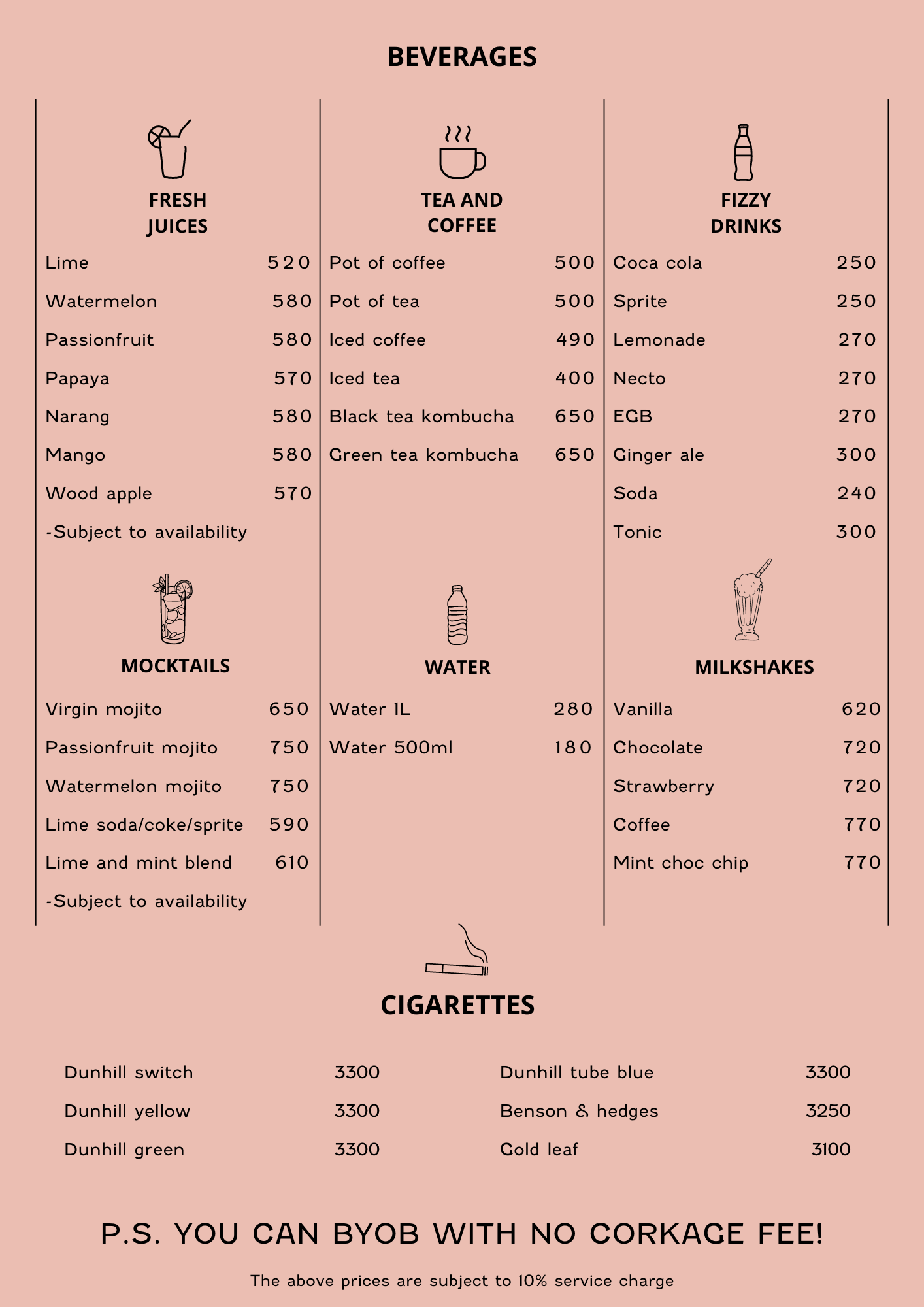 BEVERAGES

FRESH
JUICES

Lime 520
Watermelon 580
Passionfruit 580
Papaya 570
Narang 580
Mango 580
Wood apple 570
-Subject to availability

MOCKTAILS

Virgin mojito 650
Passionfruit mojito 750
Watermelon mojito 750
Lime soda/coke/sprite 590
Lime and mint blend 610
-Subject to availability

TEA AND
COFFEE

Pot of coffee 500
Pot of tea 500
Iced coffee 490
Iced tea 400
Black tea kombucha 650
Green tea kombucha 650

WATER

Water 1L 280
Water 500ml 180

FIZZY
DRINKS

Coca cola 250
Sprite 250
Lemonade 270
Necto 270
EGB 270
Ginger ale 300
Soda 240
Tonic 300

MILKSHAKES

Vanilla 620
Chocolate 720
Strawberry 720
Coffee 770
Mint choc chip 770

CIGARETTES

Dunhill switch 3300
Dunhill yellow 3300
Dunhill green 3300

Dunhill tube blue 3300
Benson & hedges 3250
Gold leaf 3100

P.S. YOU CAN BYOB WITH NO CORKAGE FEE!

The above prices are subject to 10% service charge